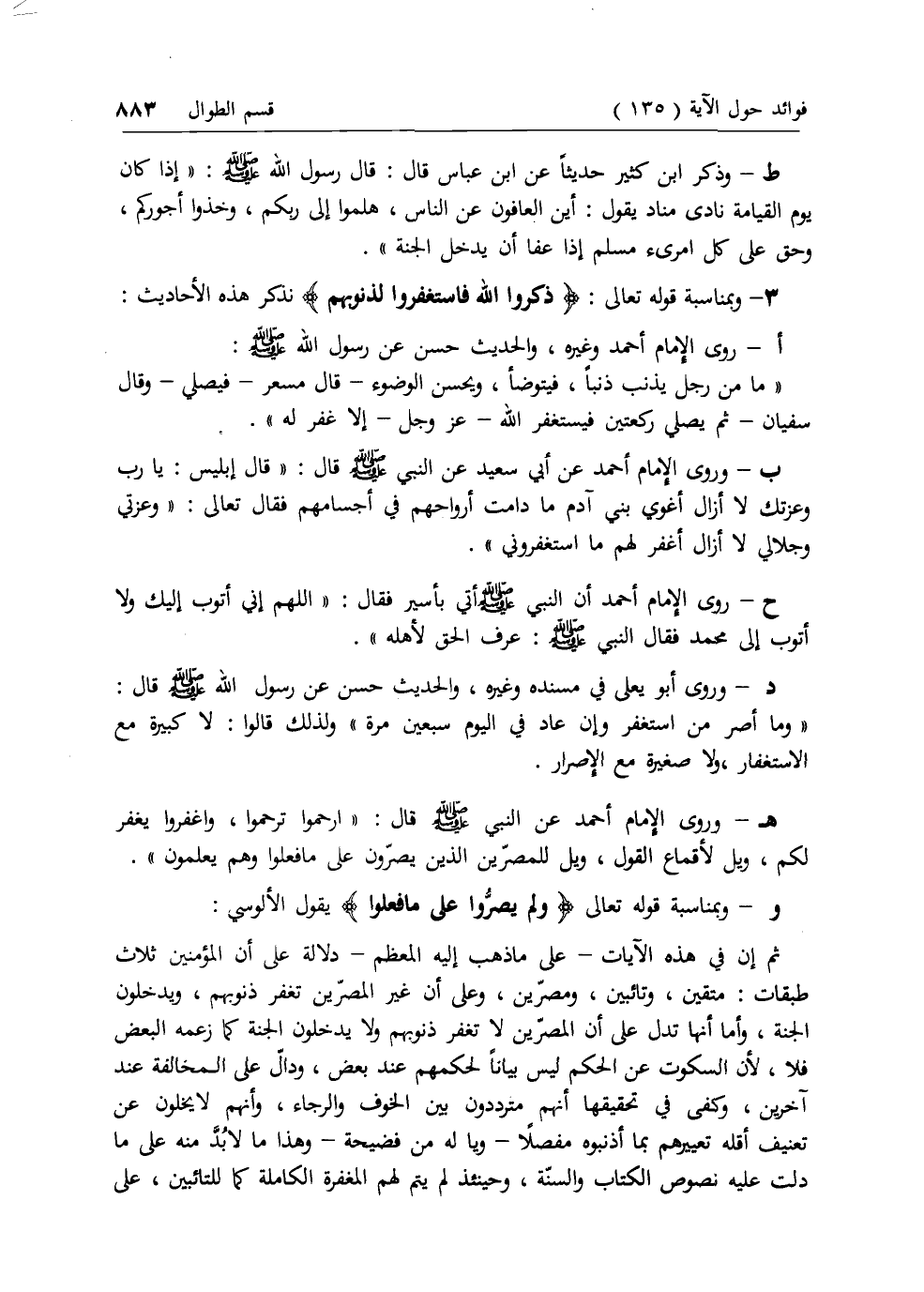 فوائد حول الآية ( ١٣٥ )				قسم الطوال ٨٨٣

ط – وذكر ابن كثير حديثاً عن ابن عباس قال : قال رسول الله ﷺ : « إذا كان يوم القيامة نادى مناد يقول : أين العافون عن الناس ، هلموا إلى ربكم ، وخذوا أجوركم ، وحق على كل امرىء مسلم إذا عفا أن يدخل الجنة » .

٣– وبمناسبة قوله تعالى : ﴿ ذكروا الله فاستغفروا لذنوبهم ﴾ نذكر هذه الأحاديث :

أ – روى الإمام أحمد وغيره ، والحديث حسن عن رسول الله ﷺ :

« ما من رجل يذنب ذنباً ، فيتوضأ ، ويحسن الوضوء – قال مسعر – فيصلي – وقال سفيان – ثم يصلي ركعتين فيستغفر الله – عز وجل – إلا غفر له » .

ب – وروى الإمام أحمد عن أبي سعيد عن النبي ﷺ قال : « قال إبليس : يا رب وعزتك لا أزال أغوي بني آدم ما دامت أرواحهم في أجسامهم فقال تعالى : « وعزتي وجلالي لا أزال أغفر لهم ما استغفروني » .

ح – روى الإمام أحمد أن النبي ﷺ أتي بأسير فقال : « اللهم إني أتوب إليك ولا أتوب إلى محمد فقال النبي ﷺ : عرف الحق لأهله » .

د – وروى أبو يعلى في مسنده وغيره ، والحديث حسن عن رسول الله ﷺ قال : « وما أصر من استغفر وإن عاد في اليوم سبعين مرة » ولذلك قالوا : لا كبيرة مع الاستغفار ،ولا صغيرة مع الإصرار .

هـ – وروى الإمام أحمد عن النبي ﷺ قال : « ارحموا ترحموا ، واغفروا يغفر لكم ، ويل لأقماع القول ، ويل للمصرّين الذين يصرّون على مافعلوا وهم يعلمون » .

و – وبمناسبة قوله تعالى ﴿ ولم يصرُّوا على مافعلوا ﴾ يقول الألوسي :

ثم إن في هذه الآيات – على ماذهب إليه المعظم – دلالة على أن المؤمنين ثلاث طبقات : متقين ، وتائبين ، ومصرّين ، وعلى أن غير المصرّين تغفر ذنوبهم ، ويدخلون الجنة ، وأما أنها تدل على أن المصرّين لا تغفر ذنوبهم ولا يدخلون الجنة كما زعمه البعض فلا ، لأن السكوت عن الحكم ليس بياناً لحكمهم عند بعض ، ودالّ على المخالفة عند آخرين ، وكفى في تحقيقها أنهم مترددون بين الخوف والرجاء ، وأنهم لايخلون عن تعنيف أقله تعييرهم بما أذنبوه مفصلًا – ويا له من فضيحة – وهذا ما لابُدَّ منه على ما دلت عليه نصوص الكتاب والسنّة ، وحينئذ لم يتم لهم المغفرة الكاملة كما للتائبين ، على